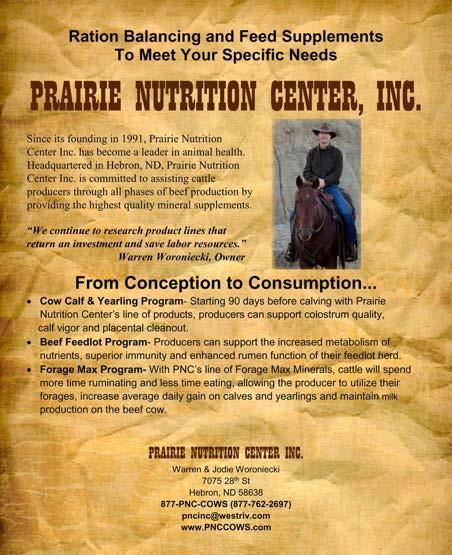 Ration Balancing and Feed Supplements
To Meet Your Specific Needs

PRAIRIE NUTRITION CENTER, INC.

Since its founding in 1991, Prairie Nutrition Center Inc. has become a leader in animal health. Headquartered in Hebron, ND, Prairie Nutrition Center Inc. is committed to assisting cattle producers through all phases of beef production by providing the highest quality mineral supplements.

"We continue to research product lines that return an investment and save labor resources."
Warren Woroniecki, Owner

From Conception to Consumption...

• Cow Calf & Yearling Program- Starting 90 days before calving with Prairie Nutrition Center's line of products, producers can support colostrum quality, calf vigor and placental cleanout.
• Beef Feedlot Program- Producers can support the increased metabolism of nutrients, superior immunity and enhanced rumen function of their feedlot herd.
• Forage Max Program- With PNC's line of Forage Max Minerals, cattle will spend more time ruminating and less time eating, allowing the producer to utilize their forages, increase average daily gain on calves and yearlings and maintain milk production on the beef cow.

PRAIRIE NUTRITION CENTER INC.
Warren & Jodie Woroniecki
7075 28th St
Hebron, ND 58638
877-PNC-COWS (877-762-2697)
pncinc@westriv.com
www.PNCCOWS.com